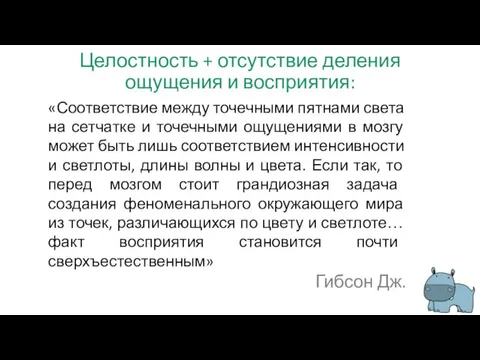 Целостность + отсутствие деления ощущения и восприятия:

«Соответствие между точечными пятнами света на сетчатке и точечными ощущениями в мозгу может быть лишь соответствием интенсивности и светлоты, длины волны и цвета. Если так, то перед мозгом стоит грандиозная задача создания феноменального окружающего мира из точек, различающихся по цвету и светлоте… факт восприятия становится почти сверхъестественным»

Гибсон Дж.